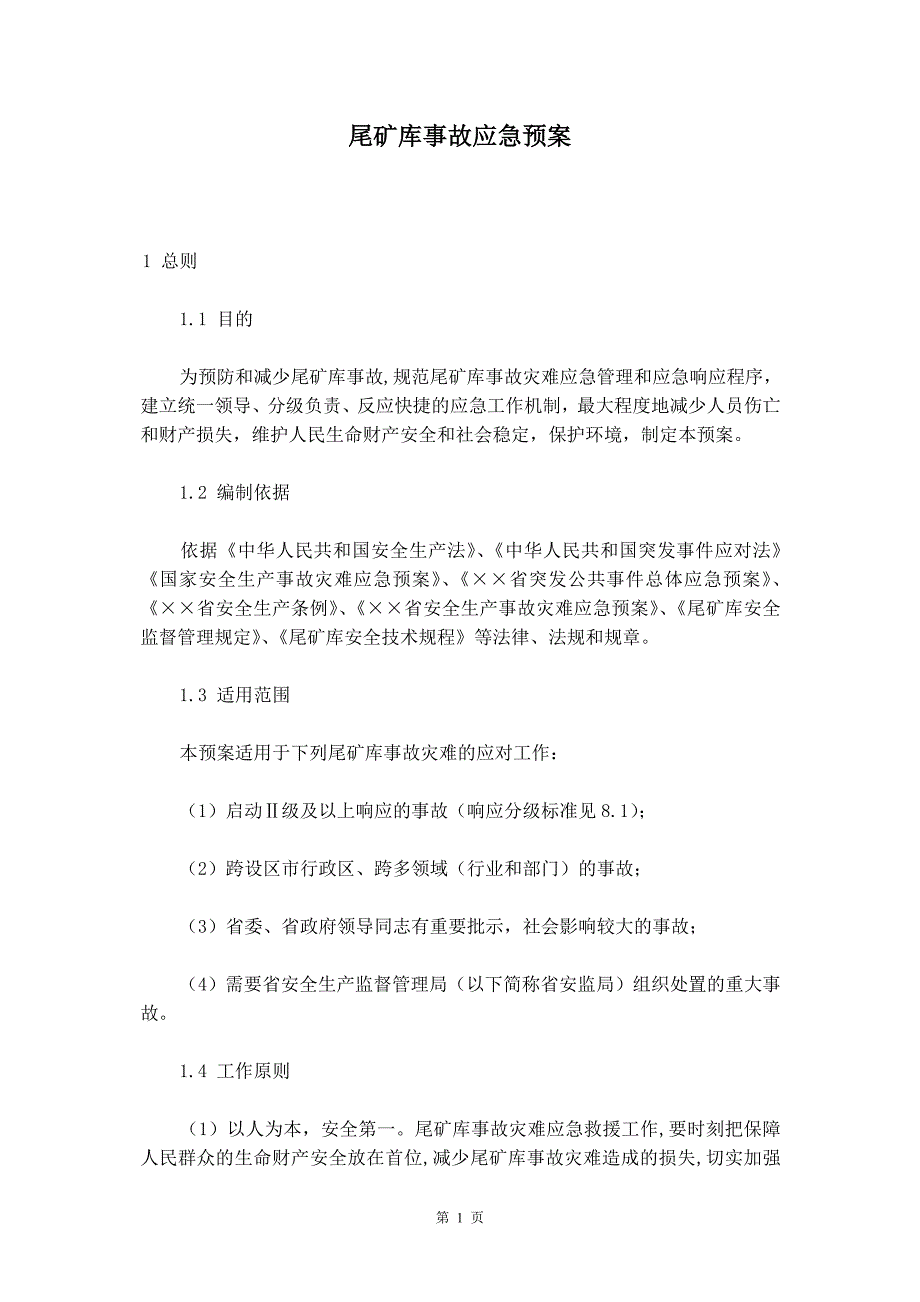 尾矿库事故应急预案

1 总则

1.1 目的

为预防和减少尾矿库事故,规范尾矿库事故灾难应急管理和应急响应程序，建立统一领导、分级负责、反应快捷的应急工作机制，最大程度地减少人员伤亡和财产损失，维护人民生命财产安全和社会稳定，保护环境，制定本预案。

1.2 编制依据

依据《中华人民共和国安全生产法》、《中华人民共和国突发事件应对法》《国家安全生产事故灾难应急预案》、《××省突发公共事件总体应急预案》、《××省安全生产条例》、《××省安全生产事故灾难应急预案》、《尾矿库安全监督管理规定》、《尾矿库安全技术规程》等法律、法规和规章。

1.3 适用范围

本预案适用于下列尾矿库事故灾难的应对工作：

（1）启动Ⅱ级及以上响应的事故（响应分级标准见 8.1）；

（2）跨设区市行政区、跨多领域（行业和部门）的事故；

（3）省委、省政府领导同志有重要批示，社会影响较大的事故；

（4）需要省安全生产监督管理局（以下简称省安监局）组织处置的重大事故。

1.4 工作原则

（1）以人为本，安全第一。尾矿库事故灾难应急救援工作,要时刻把保障人民群众的生命财产安全放在首位,减少尾矿库事故灾难造成的损失，切实加强

第 1 页